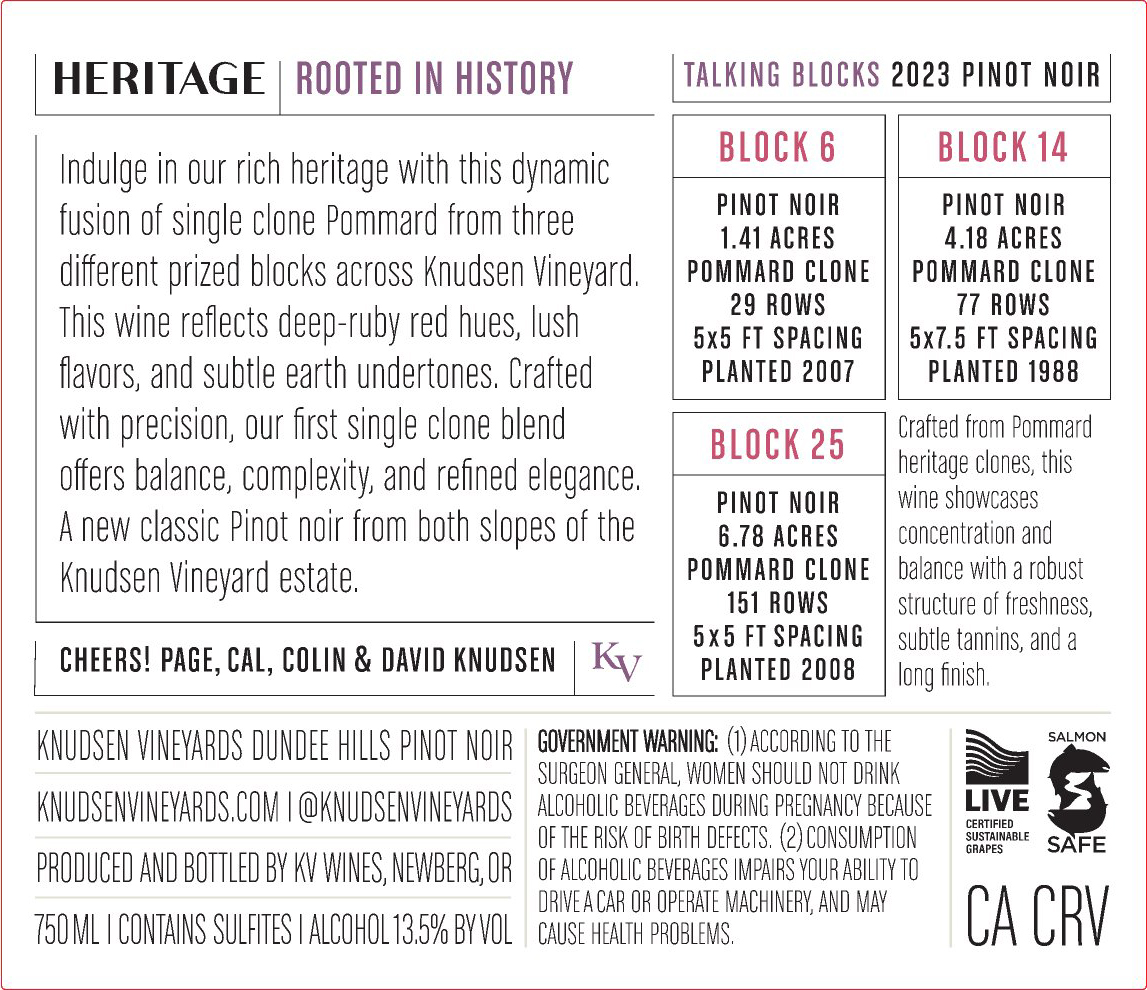 HERITAGE | ROOTED IN HISTORY

Indulge in our rich heritage with this dynamic fusion of single clone Pommard from three different prized blocks across Knudsen Vineyard. This wine reflects deep-ruby red hues, lush flavors, and subtle earth undertones. Crafted with precision, our first single clone blend offers balance, complexity, and refined elegance. A new classic Pinot noir from both slopes of the Knudsen Vineyard estate.

CHEERS! PAGE, CAL, COLIN & DAVID KNUDSEN

KV

TALKING BLOCKS 2023 PINOT NOIR

BLOCK 6

PINOT NOIR
1.41 ACRES
POMMARD CLONE
29 ROWS
5x5 FT SPACING
PLANTED 2007

BLOCK 14

PINOT NOIR
4.18 ACRES
POMMARD CLONE
77 ROWS
5x7.5 FT SPACING
PLANTED 1988

BLOCK 25

PINOT NOIR
6.78 ACRES
POMMARD CLONE
151 ROWS
5x5 FT SPACING
PLANTED 2008

Crafted from Pommard heritage clones, this wine showcases concentration and balance with a robust structure of freshness, subtle tannins, and a long finish.

KNUDSEN VINEYARDS DUNDEE HILLS PINOT NOIR

KNUDSENVINEYARDS.COM | @KNUDSENVINEYARDS

PRODUCED AND BOTTLED BY KV WINES, NEWBERG, OR

750 ML | CONTAINS SULFITES | ALCOHOL 13.5% BY VOL

GOVERNMENT WARNING: (1) ACCORDING TO THE SURGEON GENERAL, WOMEN SHOULD NOT DRINK ALCOHOLIC BEVERAGES DURING PREGNANCY BECAUSE OF THE RISK OF BIRTH DEFECTS. (2) CONSUMPTION OF ALCOHOLIC BEVERAGES IMPAIRS YOUR ABILITY TO DRIVE A CAR OR OPERATE MACHINERY, AND MAY CAUSE HEALTH PROBLEMS.

LIVE
CERTIFIED SUSTAINABLE GRAPES

SALMON SAFE

CA CRV